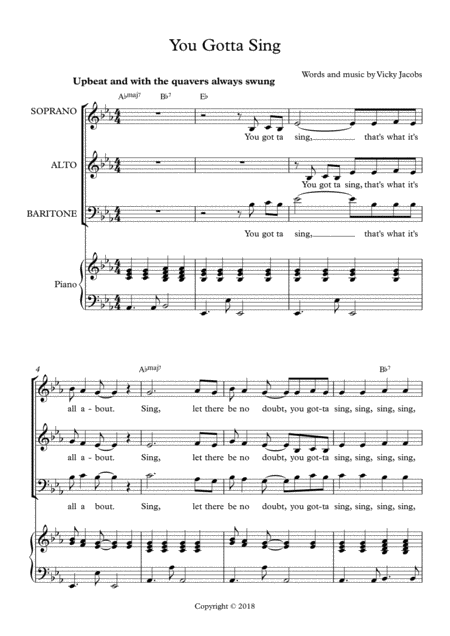 You Gotta Sing

Words and music by Vicky Jacobs

Upbeat and with the quavers always swung

A♭maj7 B♭7 E♭

SOPRANO

You got ta sing, that's what it's

ALTO

You got ta sing, that's what it's

BARITONE

You got ta sing, that's what it's

Piano

4

A♭maj7 B♭7

all a - bout. Sing, let there be no doubt, you got-ta sing, sing, sing, sing,

all a - bout. Sing, let there be no doubt, you got-ta sing, sing, sing, sing,

all a bout. Sing, let there be no doubt, you got-ta sing, sing, sing, sing,

Copyright © 2018